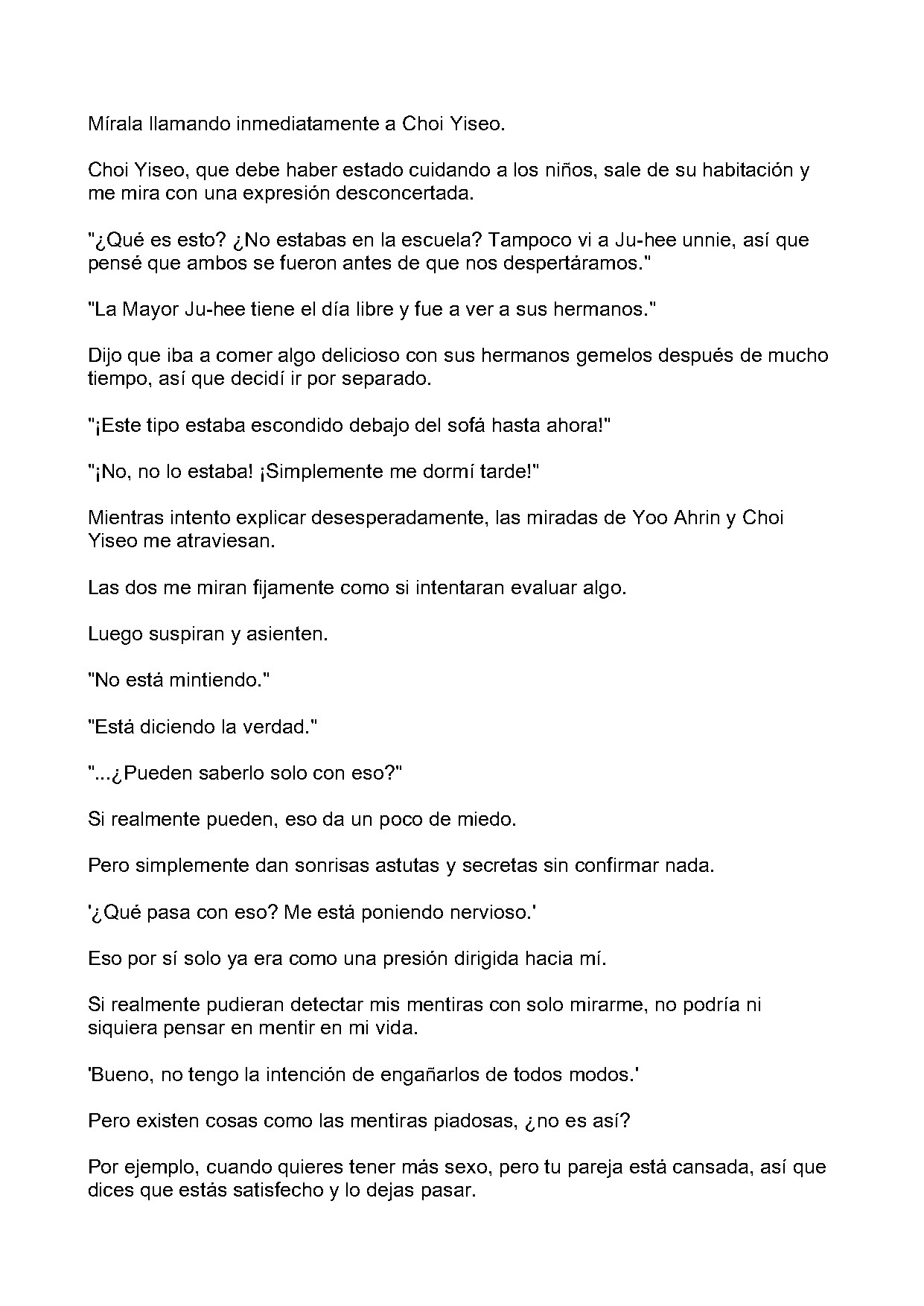 Mírala llamando inmediatamente a Choi Yiseo.

Choi Yiseo, que debe haber estado cuidando a los niños, sale de su habitación y me mira con una expresión desconcertada.

"¿Qué es esto? ¿No estabas en la escuela? Tampoco vi a Ju-hee unnie, así que pensé que ambos se fueron antes de que nos despertáramos."

"La Mayor Ju-hee tiene el día libre y fue a ver a sus hermanos."

Dijo que iba a comer algo delicioso con sus hermanos gemelos después de mucho tiempo, así que decidí ir por separado.

"¡Este tipo estaba escondido debajo del sofá hasta ahora!"

"¡No, no lo estaba! ¡Simplemente me dormí tarde!"

Mientras intento explicar desesperadamente, las miradas de Yoo Ahrin y Choi Yiseo me atraviesan.

Las dos me miran fijamente como si intentaran evaluar algo.

Luego suspiran y asienten.

"No está mintiendo."

"Está diciendo la verdad."

"...¿Pueden saberlo solo con eso?"

Si realmente pueden, eso da un poco de miedo.

Pero simplemente dan sonrisas astutas y secretas sin confirmar nada.

'¿Qué pasa con eso? Me está poniendo nervioso.'

Eso por sí solo ya era como una presión dirigida hacia mí.

Si realmente pudieran detectar mis mentiras con solo mirarme, no podría ni siquiera pensar en mentir en mi vida.

'Bueno, no tengo la intención de engañarlos de todos modos.'

Pero existen cosas como las mentiras piadosas, ¿no es así?

Por ejemplo, cuando quieres tener más sexo, pero tu pareja está cansada, así que dices que estás satisfecho y lo dejas pasar.